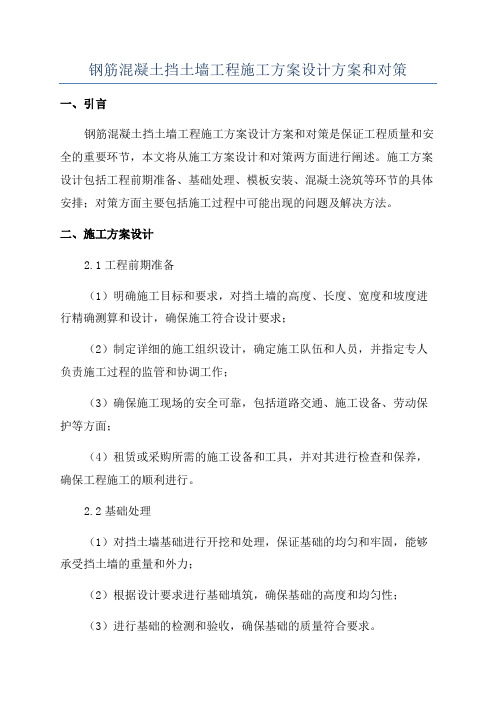 钢筋混凝土挡土墙工程施工方案设计方案和对策

一、引言

钢筋混凝土挡土墙工程施工方案设计方案和对策是保证工程质量和安全的重要环节，本文将从施工方案设计和对策两方面进行阐述。施工方案设计包括工程前期准备、基础处理、模板安装、混凝土浇筑等环节的具体安排；对策方面主要包括施工过程中可能出现的问题及解决方法。

二、施工方案设计

2.1 工程前期准备

（1）明确施工目标和要求，对挡土墙的高度、长度、宽度和坡度进行精确测算和设计，确保施工符合设计要求；

（2）制定详细的施工组织设计，确定施工队伍和人员，并指定专人负责施工过程的监管和协调工作；

（3）确保施工现场的安全可靠，包括道路交通、施工设备、劳动保护等方面；

（4）租赁或采购所需的施工设备和工具，并对其进行检查和保养，确保工程施工的顺利进行。

2.2 基础处理

（1）对挡土墙基础进行开挖和处理，保证基础的均匀和牢固，能够承受挡土墙的重量和外力；

（2）根据设计要求进行基础填筑，确保基础的高度和均匀性；

（3）进行基础的检测和验收，确保基础的质量符合要求。